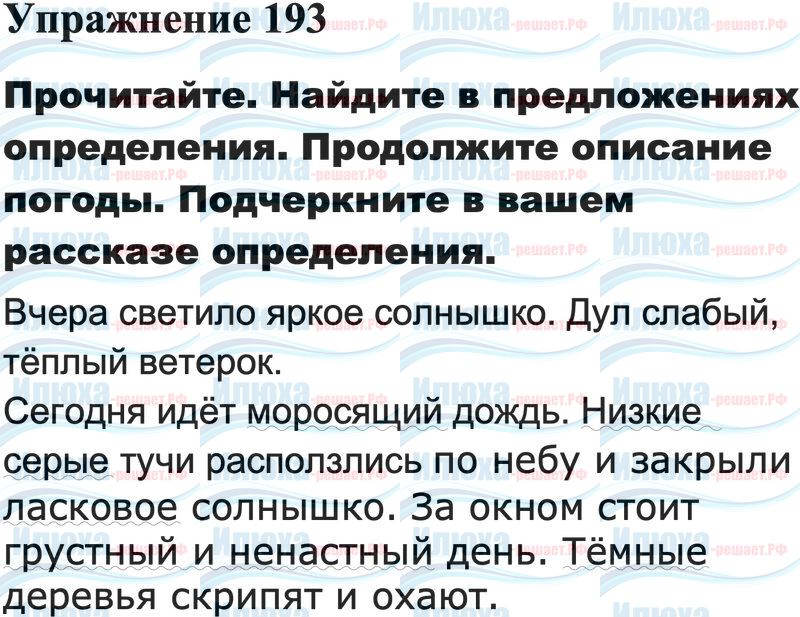 Упражнение 193

Прочитайте. Найдите в предложениях определения. Продолжите описание погоды. Подчеркните в вашем рассказе определения.

Вчера светило яркое солнышко. Дул слабый, тёплый ветерок.

Сегодня идёт моросящий дождь. Низкие серые тучи расползлись по небу и закрыли ласковое солнышко. За окном стоит грустный и ненастный день. Тёмные деревья скрипят и охают.

Илюха-решает.РФ